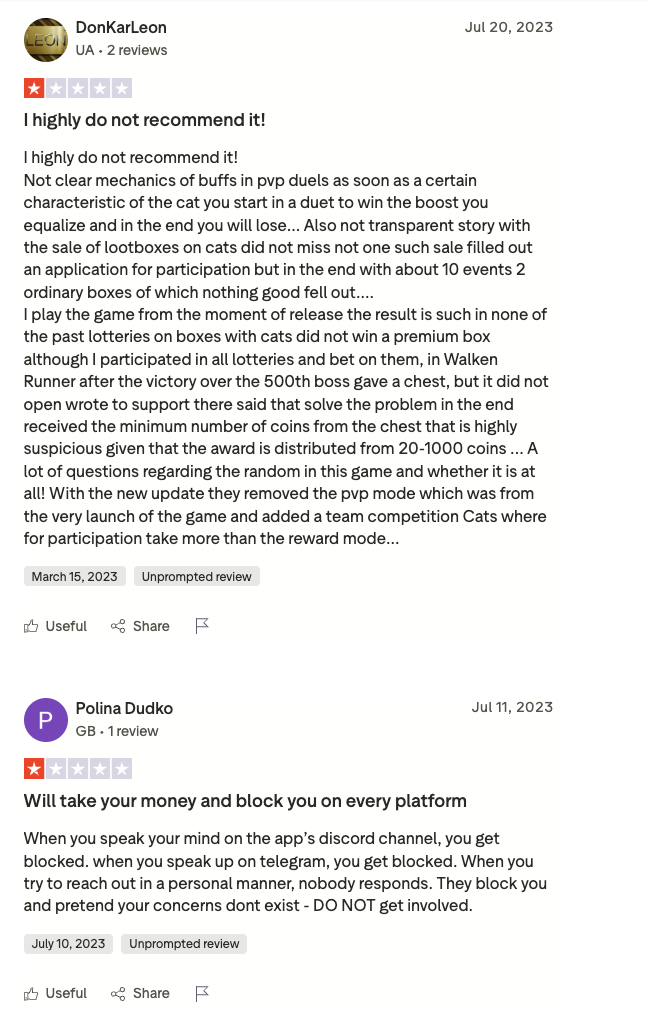 LEON

DonKarLeon
UA • 2 reviews

Jul 20, 2023

I highly do not recommend it!

I highly do not recommend it!
Not clear mechanics of buffs in pvp duels as soon as a certain characteristic of the cat you start in a duet to win the boost you equalize and in the end you will lose... Also not transparent story with the sale of lootboxes on cats did not miss not one such sale filled out an application for participation but in the end with about 10 events 2 ordinary boxes of which nothing good fell out....
I play the game from the moment of release the result is such in none of the past lotteries on boxes with cats did not win a premium box although I participated in all lotteries and bet on them, in Walken Runner after the victory over the 500th boss gave a chest, but it did not open wrote to support there said that solve the problem in the end received the minimum number of coins from the chest that is highly suspicious given that the award is distributed from 20-1000 coins ... A lot of questions regarding the random in this game and whether it is at all! With the new update they removed the pvp mode which was from the very launch of the game and added a team competition Cats where for participation take more than the reward mode...

March 15, 2023 Unprompted review

Useful Share

P

Polina Dudko
GB • 1 review

Jul 11, 2023

Will take your money and block you on every platform

When you speak your mind on the app's discord channel, you get blocked. when you speak up on telegram, you get blocked. When you try to reach out in a personal manner, nobody responds. They block you and pretend your concerns dont exist - DO NOT get involved.

July 10, 2023 Unprompted review

Useful Share